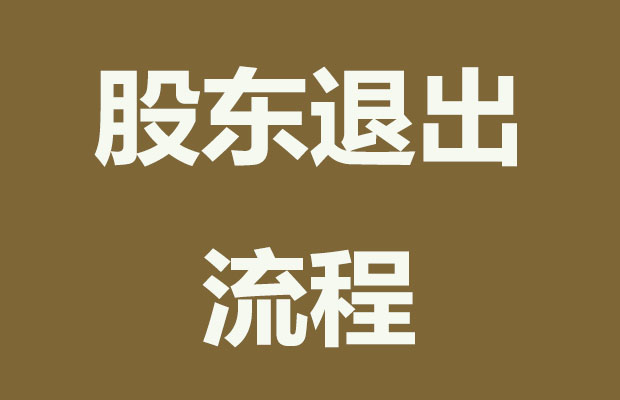 股东退出
流程